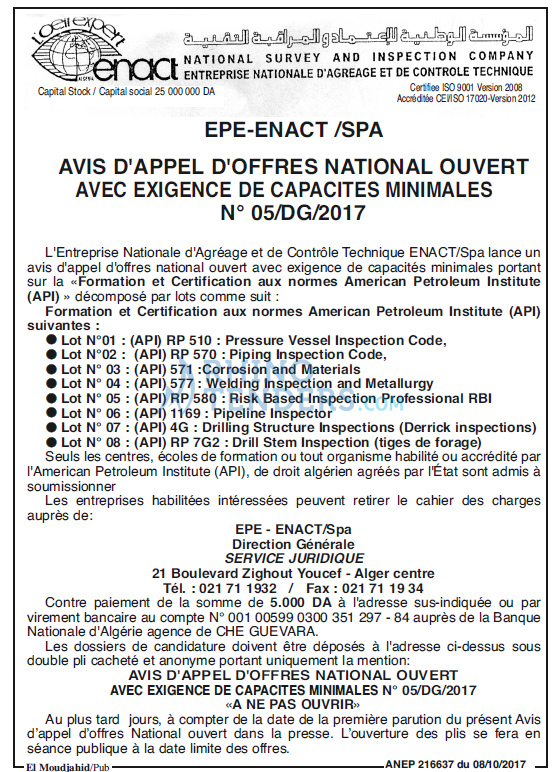 l'oeil expert
enact
المؤسسة الوطنية للإعتماد و المراقبة التقنية
NATIONAL SURVEY AND INSPECTION COMPANY
ENTREPRISE NATIONALE D'AGREAGE ET DE CONTROLE TECHNIQUE
Capital Stock / Capital social 25 000 000 DA
Certifiee ISO 9001 Version 2008
Accréditée CEI/ISO 17020-Version 2012

EPE-ENACT /SPA

AVIS D'APPEL D'OFFRES NATIONAL OUVERT AVEC EXIGENCE DE CAPACITES MINIMALES N° 05/DG/2017

L'Entreprise Nationale d'Agréage et de Contrôle Technique ENACT/Spa lance un avis d'appel d'offres national ouvert avec exigence de capacités minimales portant sur la «Formation et Certification aux normes American Petroleum Institute (API) » décomposé par lots comme suit :

Formation et Certification aux normes American Petroleum Institute (API) suivantes :
● Lot N°01 : (API) RP 510 : Pressure Vessel Inspection Code,
● Lot N°02 : (API) RP 570 : Piping Inspection Code,
● Lot N° 03 : (API) 571 :Corrosion and Materials
● Lot N° 04 : (API) 577 : Welding Inspection and Metallurgy
● Lot N° 05 : (API) RP 580 : Risk Based Inspection Professional RBI
● Lot N° 06 : (API) 1169 : Pipeline Inspector
● Lot N° 07 : (API) 4G : Drilling Structure Inspections (Derrick inspections)
● Lot N° 08 : (API) RP 7G2 : Drill Stem Inspection (tiges de forage)

Seuls les centres, écoles de formation ou tout organisme habilité ou accrédité par l'American Petroleum Institute (API), de droit algérien agréés par l'État sont admis à soumissionner

Les entreprises habilitées intéressées peuvent retirer le cahier des charges auprès de:

EPE - ENACT/Spa
Direction Générale
SERVICE JURIDIQUE
21 Boulevard Zighout Youcef - Alger centre
Tél. : 021 71 1932 / Fax : 021 71 19 34

Contre paiement de la somme de 5.000 DA à l'adresse sus-indiquée ou par virement bancaire au compte N° 001 00599 0300 351 297 - 84 auprès de la Banque Nationale d'Algérie agence de CHE GUEVARA.

Les dossiers de candidature doivent être déposés à l'adresse ci-dessus sous double pli cacheté et anonyme portant uniquement la mention:

AVIS D'APPEL D'OFFRES NATIONAL OUVERT
AVEC EXIGENCE DE CAPACITES MINIMALES N° 05/DG/2017
«A NE PAS OUVRIR»

Au plus tard jours, à compter de la date de la première parution du présent Avis d'appel d'offres National ouvert dans la presse. L'ouverture des plis se fera en séance publique à la date limite des offres.

El Moudjahid/Pub
ANEP 216637 du 08/10/2017